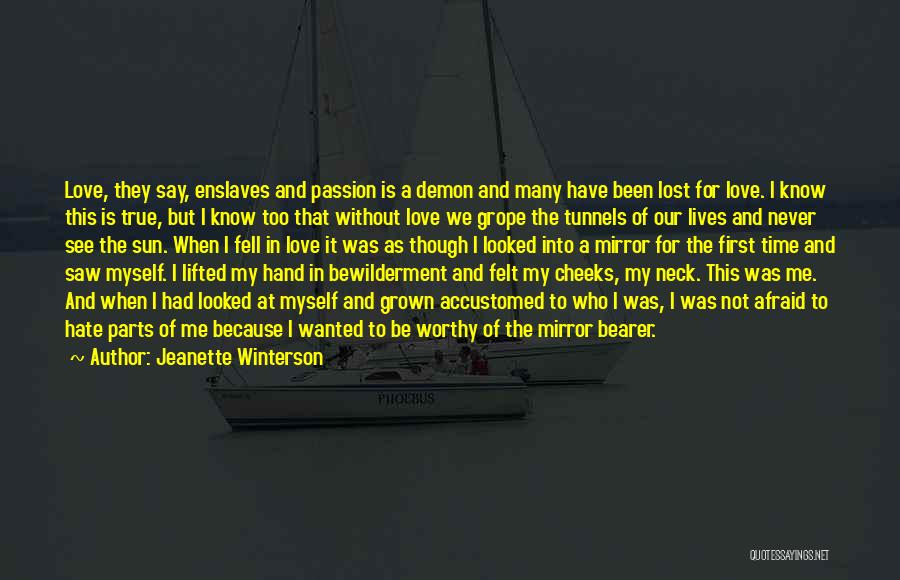 Love, they say, enslaves and passion is a demon and many have been lost for love. I know this is true, but I know too that without love we grope the tunnels of our lives and never see the sun. When I fell in love it was as though I looked into a mirror for the first time and saw myself. I lifted my hand in bewilderment and felt my cheeks, my neck. This was me. And when I had looked at myself and grown accustomed to who I was, I was not afraid to hate parts of me because I wanted to be worthy of the mirror bearer.

~ Author: Jeanette Winterson

PHOEBUS

QUOTESSAYINGS.NET